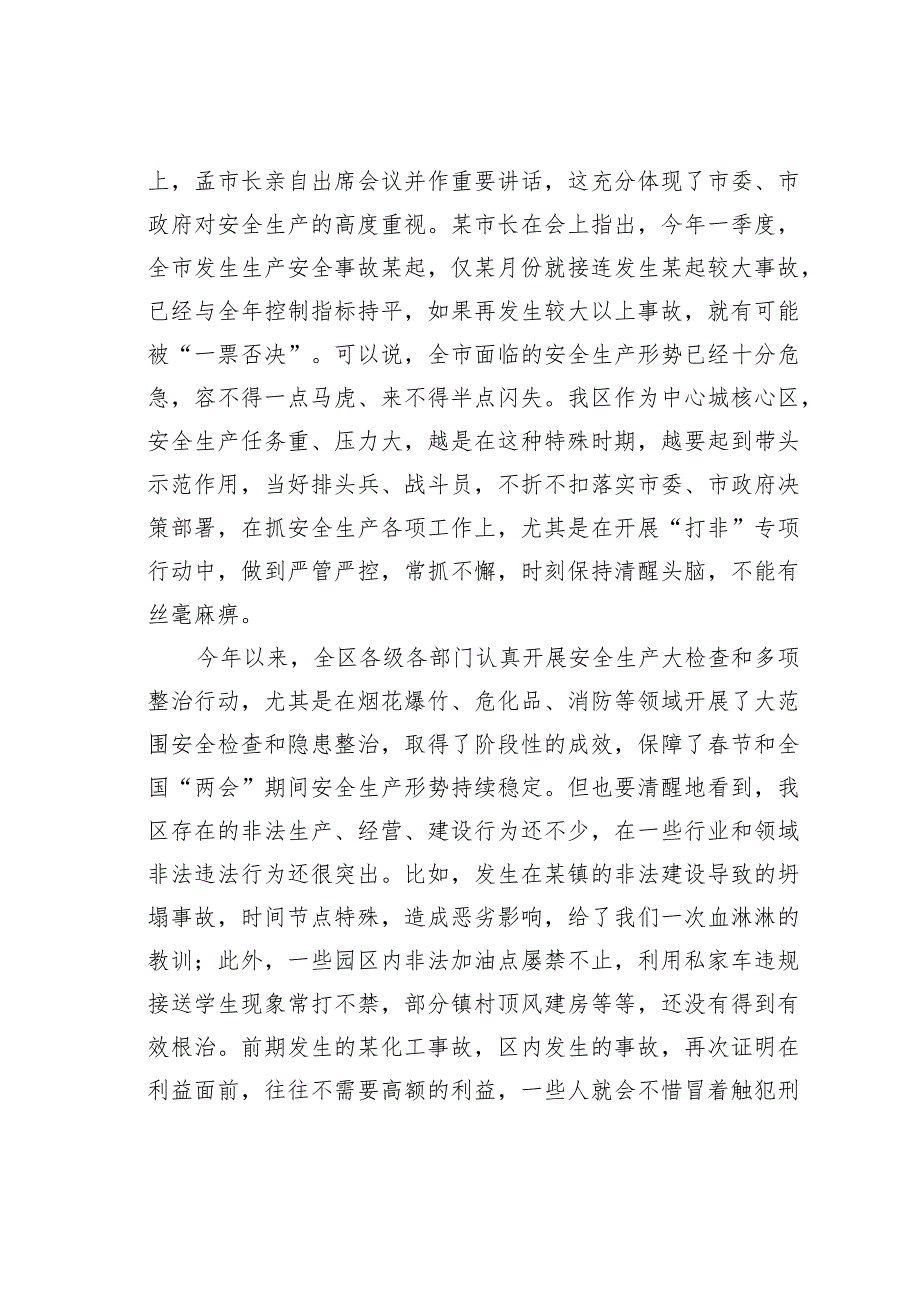 上，孟市长亲自出席会议并作重要讲话，这充分体现了市委、市政府对安全生产的高度重视。某市长在会上指出，今年一季度，全市发生生产安全事故某起，仅某月份就接连发生某起较大事故，已经与全年控制指标持平，如果再发生较大以上事故，就有可能被“一票否决”。可以说，全市面临的安全生产形势已经十分危急，容不得一点马虎、来不得半点闪失。我区作为中心城核心区，安全生产任务重、压力大，越是在这种特殊时期，越要起到带头示范作用，当好排头兵、战斗员，不折不扣落实市委、市政府决策部署，在抓安全生产各项工作上，尤其是在开展“打非”专项行动中，做到严管严控，常抓不懈，时刻保持清醒头脑，不能有丝毫麻痹。

今年以来，全区各级各部门认真开展安全生产大检查和多项整治行动，尤其是在烟花爆竹、危化品、消防等领域开展了大范围安全检查和隐患整治，取得了阶段性的成效，保障了春节和全国“两会”期间安全生产形势持续稳定。但也要清醒地看到，我区存在的非法生产、经营、建设行为还不少，在一些行业和领域非法违法行为还很突出。比如，发生在某镇的非法建设导致的坍塌事故，时间节点特殊，造成恶劣影响，给了我们一次血淋淋的教训；此外，一些园区内非法加油点屡禁不止，利用私家车违规接送学生现象常打不禁，部分镇村顶风建房等等，还没有得到有效根治。前期发生的某化工事故，区内发生的事故，再次证明在利益面前，往往不需要高额的利益，一些人就会不惜冒着触犯刑